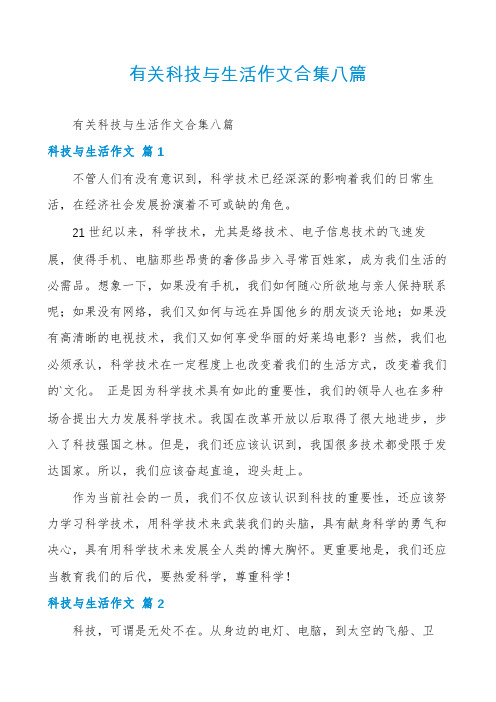 有关科技与生活作文合集八篇

有关科技与生活作文合集八篇

科技与生活作文 篇1

不管人们有没有意识到，科学技术已经深深的影响着我们的日常生活，在经济社会发展扮演着不可或缺的角色。

21世纪以来，科学技术，尤其是络技术、电子信息技术的飞速发展，使得手机、电脑那些昂贵的奢侈品步入寻常百姓家，成为我们生活的必需品。想象一下，如果没有手机，我们如何随心所欲地与亲人保持联系呢；如果没有网络，我们又如何与远在异国他乡的朋友谈天论地；如果没有高清晰的电视技术，我们又如何享受华丽的好莱坞电影？当然，我们也必须承认，科学技术在一定程度上也改变着我们的生活方式，改变着我们的`文化。 正是因为科学技术具有如此的重要性，我们的领导人也在多种场合提出大力发展科学技术。我国在改革开放以后取得了很大地进步，步入了科技强国之林。但是，我们还应该认识到，我国很多技术都受限于发达国家。所以，我们应该奋起直追，迎头赶上。

作为当前社会的一员，我们不仅应该认识到科技的重要性，还应该努力学习科学技术，用科学技术来武装我们的头脑，具有献身科学的勇气和决心，具有用科学技术来发展全人类的博大胸怀。更重要地是，我们还应当教育我们的后代，要热爱科学，尊重科学！

科技与生活作文 篇2

科技，可谓是无处不在。从身边的电灯、电脑，到太空的飞船、卫